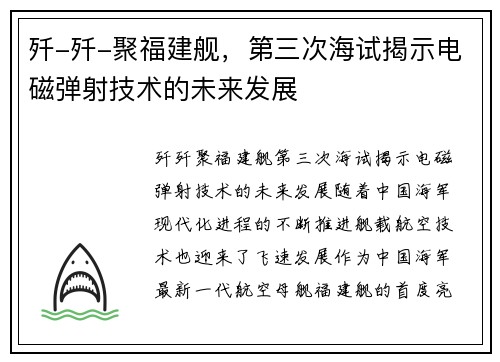 歼-歼-聚福建舰，第三次海试揭示电磁弹射技术的未来发展

歼歼聚福建舰第三次海试揭示电磁弹射技术的未来发展随着中国海军现代化进程的不断推进舰载航空技术也迎来了飞速发展作为中国海军最新一代航空母舰福建舰的首度亮